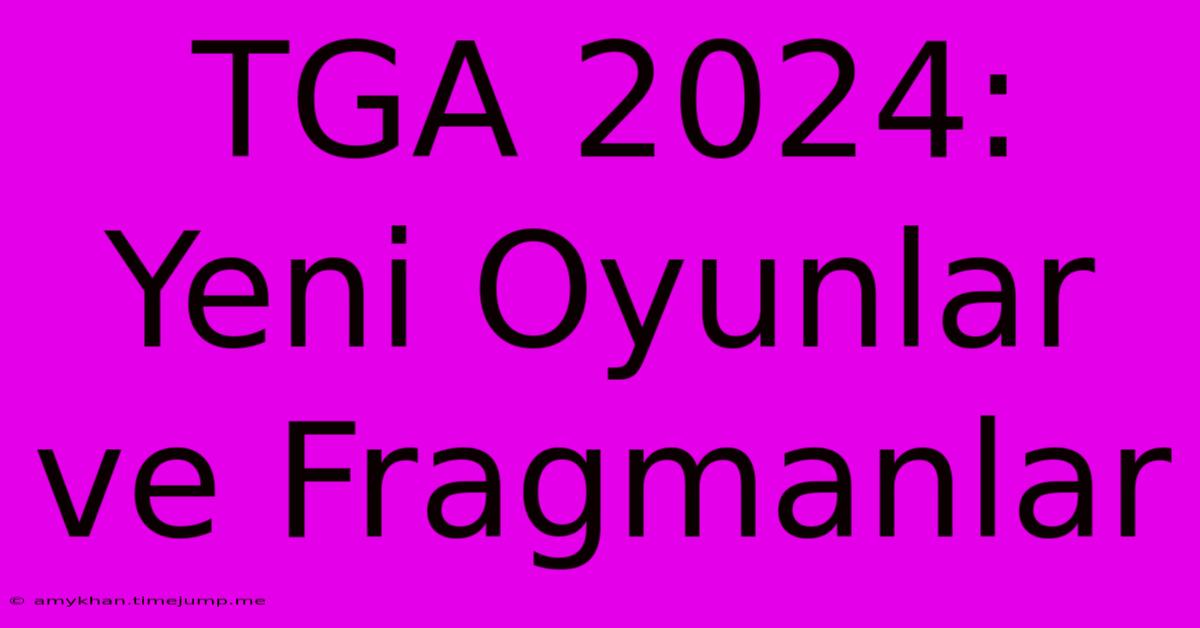 TGA 2024: Yeni Oyunlar ve Fragmanlar

© amykhan.timejump.me